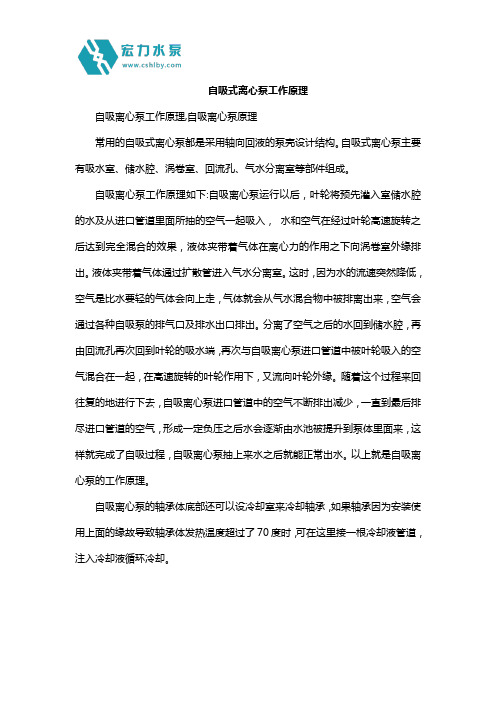 宏力水泵
www.cshlby.com

自吸式离心泵工作原理

自吸离心泵工作原理,自吸离心泵原理

常用的自吸式离心泵都是采用轴向回液的泵壳设计结构。自吸式离心泵主要有吸水室、储水腔、涡卷室、回流孔、气水分离室等部件组成。

自吸离心泵工作原理如下:自吸离心泵运行以后，叶轮将预先灌入室储水腔的水及从进口管道里面所抽的空气一起吸入， 水和空气在经过叶轮高速旋转之后达到完全混合的效果，液体夹带着气体在离心力的作用之下向涡卷室外缘排出。液体夹带着气体通过扩散管进入气水分离室。这时，因为水的流速突然降低，空气是比水要轻的气体会向上走，气体就会从气水混合物中被排离出来，空气会通过各种自吸泵的排气口及排水出口排出。分离了空气之后的水回到储水腔，再由回流孔再次回到叶轮的吸水端，再次与自吸离心泵进口管道中被叶轮吸入的空气混合在一起，在高速旋转的叶轮作用下，又流向叶轮外缘。随着这个过程来回往复的地进行下去，自吸离心泵进口管道中的空气不断排出减少，一直到最后排尽进口管道的空气，形成一定负压之后水会逐渐由水池被提升到泵体里面来，这样就完成了自吸过程，自吸离心泵抽上来水之后就能正常出水。以上就是自吸离心泵的工作原理。

自吸离心泵的轴承体底部还可以设冷却室来冷却轴承，如果轴承因为安装使用上面的缘故导致轴承体发热温度超过了 70 度时，可在这里接一根冷却液管道，注入冷却液循环冷却。